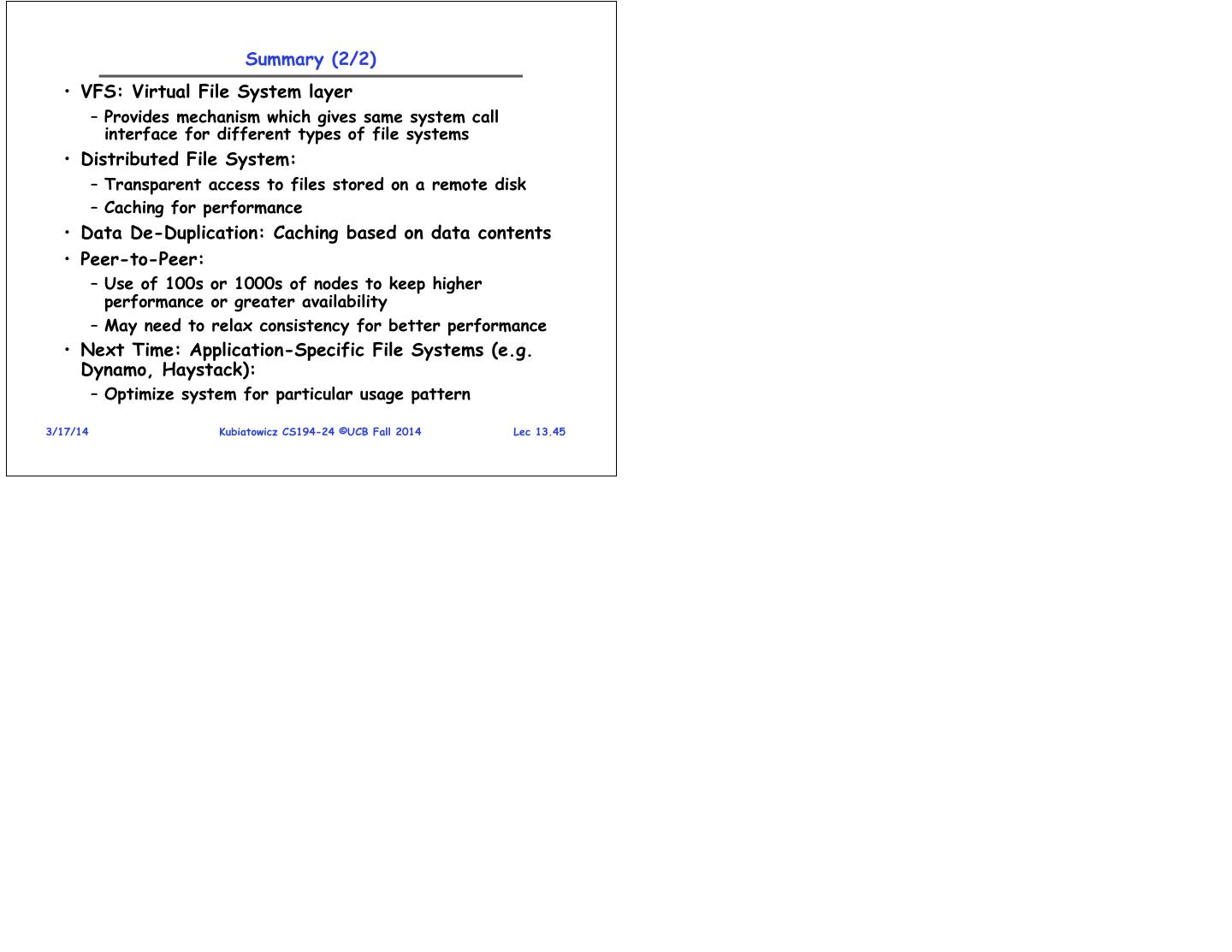 Summary (2/2)

• VFS: Virtual File System layer
  – Provides mechanism which gives same system call interface for different types of file systems
• Distributed File System:
  – Transparent access to files stored on a remote disk
  – Caching for performance
• Data De-Duplication: Caching based on data contents
• Peer-to-Peer:
  – Use of 100s or 1000s of nodes to keep higher performance or greater availability
  – May need to relax consistency for better performance
• Next Time: Application-Specific File Systems (e.g. Dynamo, Haystack):
  – Optimize system for particular usage pattern

3/17/14 Kubiatowicz CS194-24 ©UCB Fall 2014 Lec 13.45